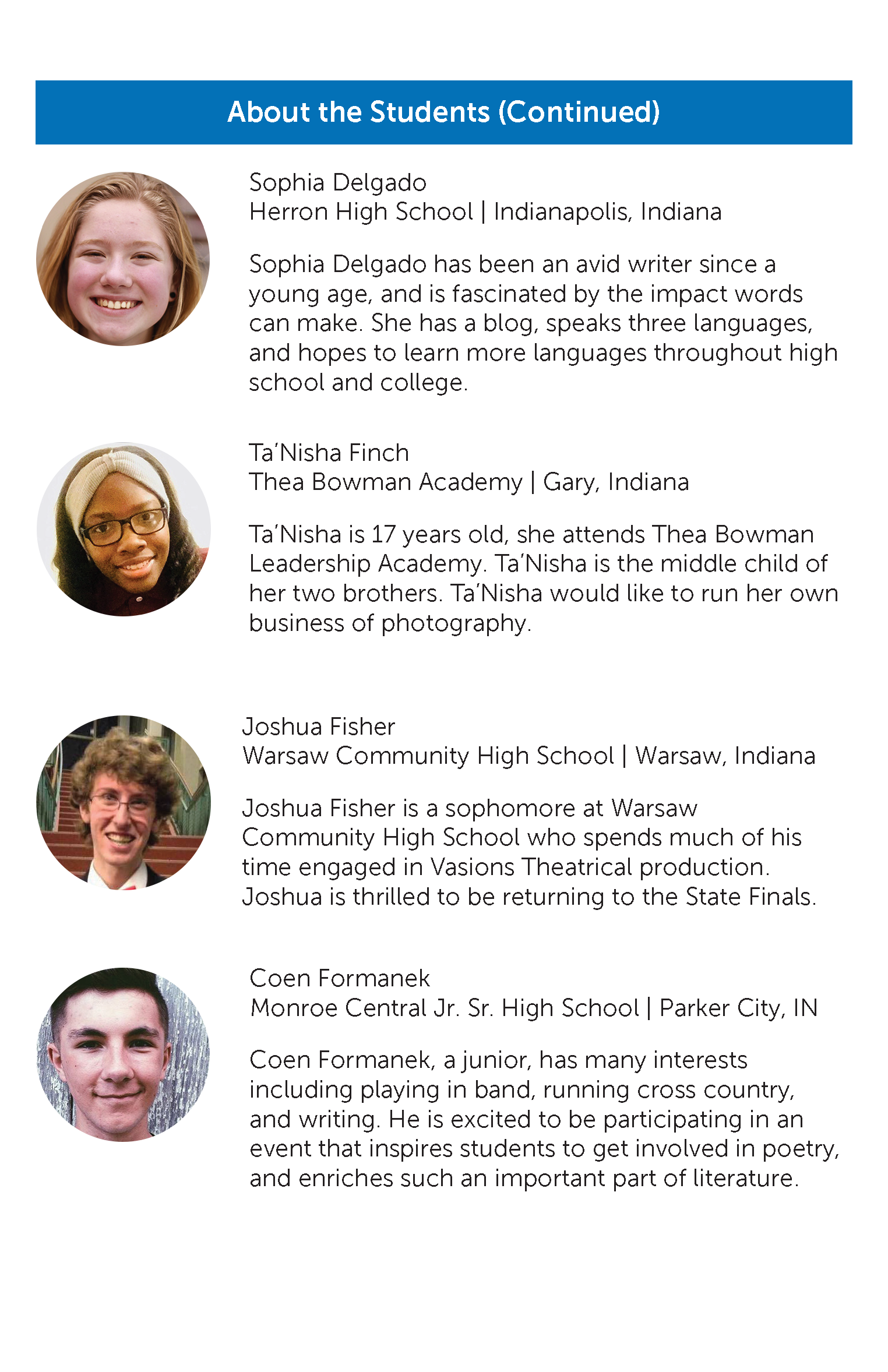 About the Students (Continued)

Sophia Delgado
Herron High School | Indianapolis, Indiana

Sophia Delgado has been an avid writer since a young age, and is fascinated by the impact words can make. She has a blog, speaks three languages, and hopes to learn more languages throughout high school and college.

Ta'Nisha Finch
Thea Bowman Academy | Gary, Indiana

Ta'Nisha is 17 years old, she attends Thea Bowman Leadership Academy. Ta'Nisha is the middle child of her two brothers. Ta'Nisha would like to run her own business of photography.

Joshua Fisher
Warsaw Community High School | Warsaw, Indiana

Joshua Fisher is a sophomore at Warsaw Community High School who spends much of his time engaged in Vasions Theatrical production. Joshua is thrilled to be returning to the State Finals.

Coen Formanek
Monroe Central Jr. Sr. High School | Parker City, IN

Coen Formanek, a junior, has many interests including playing in band, running cross country, and writing. He is excited to be participating in an event that inspires students to get involved in poetry, and enriches such an important part of literature.